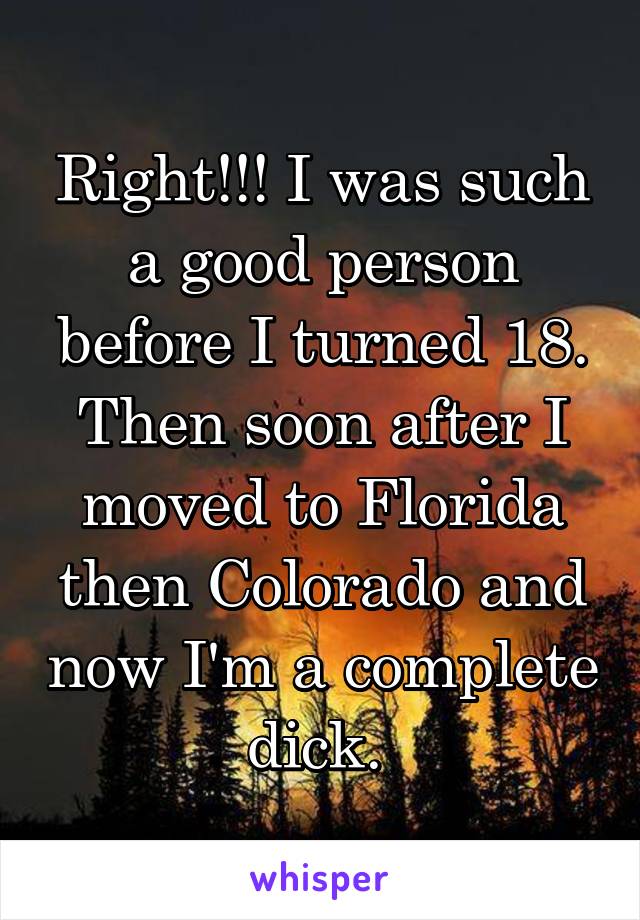 Right!!! I was such a good person before I turned 18. Then soon after I moved to Florida then Colorado and now I'm a complete dick.

whisper